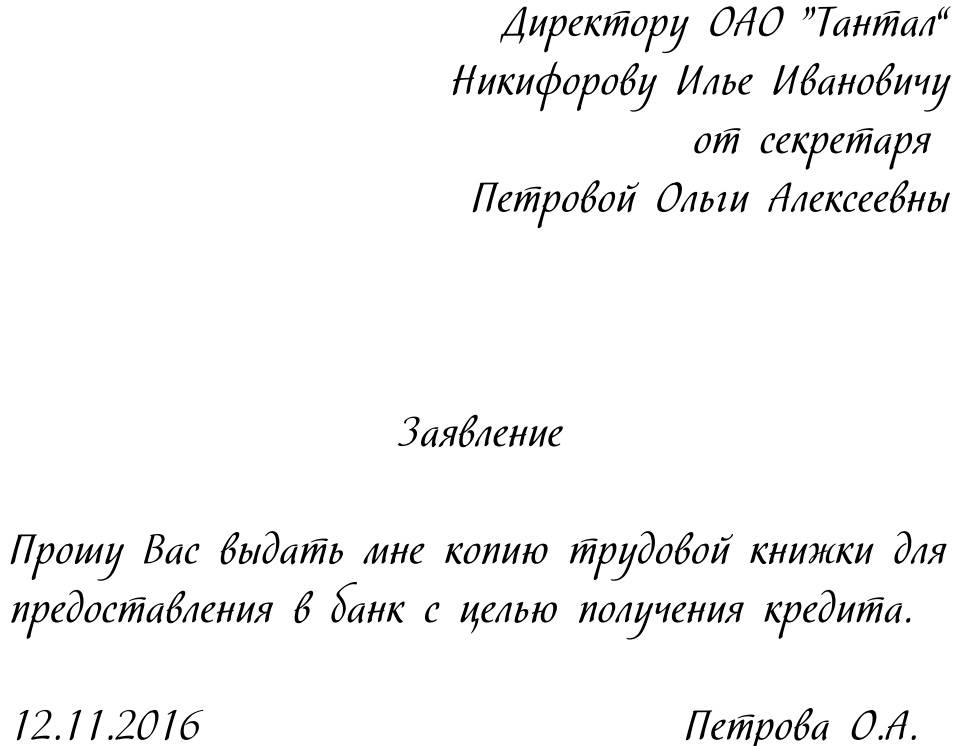 Директору ОАО "Тантал"
Никифорову Илье Ивановичу
от секретаря
Петровой Ольги Алексеевны

Заявление

Прошу Вас выдать мне копию трудовой книжки для предоставления в банк с целью получения кредита.

12.11.2016 Петрова О.А.